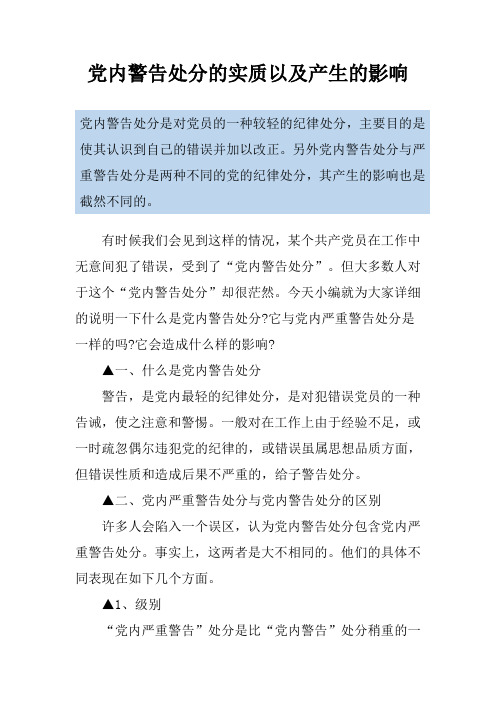 党内警告处分的实质以及产生的影响

党内警告处分是对党员的一种较轻的纪律处分，主要目的是使其认识到自己的错误并加以改正。另外党内警告处分与严重警告处分是两种不同的党的纪律处分，其产生的影响也是截然不同的。

有时候我们会见到这样的情况，某个共产党员在工作中无意间犯了错误，受到了“党内警告处分”。但大多数人对于这个“党内警告处分”却很茫然。今天小编就为大家详细的说明一下什么是党内警告处分?它与党内严重警告处分是一样的吗?它会造成什么样的影响?

▲一、什么是党内警告处分

警告，是党内最轻的纪律处分，是对犯错误党员的一种告诫，使之注意和警惕。一般对在工作上由于经验不足，或一时疏忽偶尔违犯党的纪律的，或错误虽属思想品质方面，但错误性质和造成后果不严重的，给予警告处分。

▲二、党内严重警告处分与党内警告处分的区别

许多人会陷入一个误区，认为党内警告处分包含党内严重警告处分。事实上，这两者是大不相同的。他们的具体不同表现在如下几个方面。

▲1、级别

“党内严重警告”处分是比“党内警告”处分稍重的一